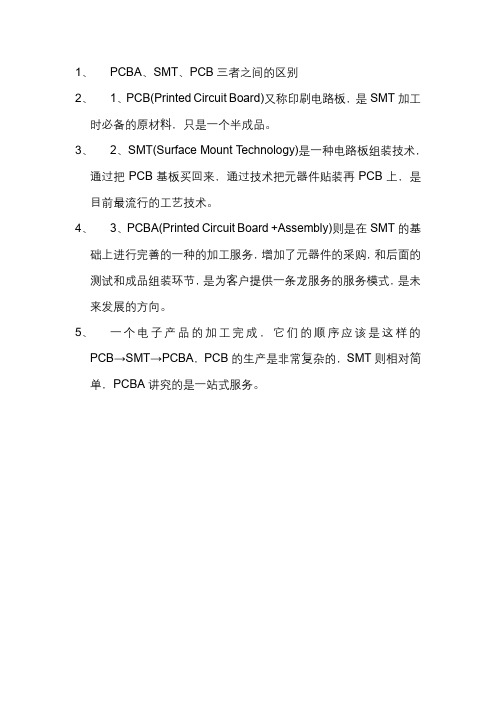 1、 PCBA、SMT、PCB 三者之间的区别

2、 1、PCB(Printed Circuit Board)又称印刷电路板，是 SMT 加工时必备的原材料，只是一个半成品。

3、 2、SMT(Surface Mount Technology)是一种电路板组装技术，通过把 PCB 基板买回来，通过技术把元器件贴装再 PCB 上，是目前最流行的工艺技术。

4、 3、PCBA(Printed Circuit Board +Assembly)则是在 SMT 的基础上进行完善的一种的加工服务，增加了元器件的采购，和后面的测试和成品组装环节，是为客户提供一条龙服务的服务模式，是未来发展的方向。

5、 一个电子产品的加工完成，它们的顺序应该是这样的 PCB→SMT→PCBA，PCB 的生产是非常复杂的，SMT 则相对简单，PCBA 讲究的是一站式服务。